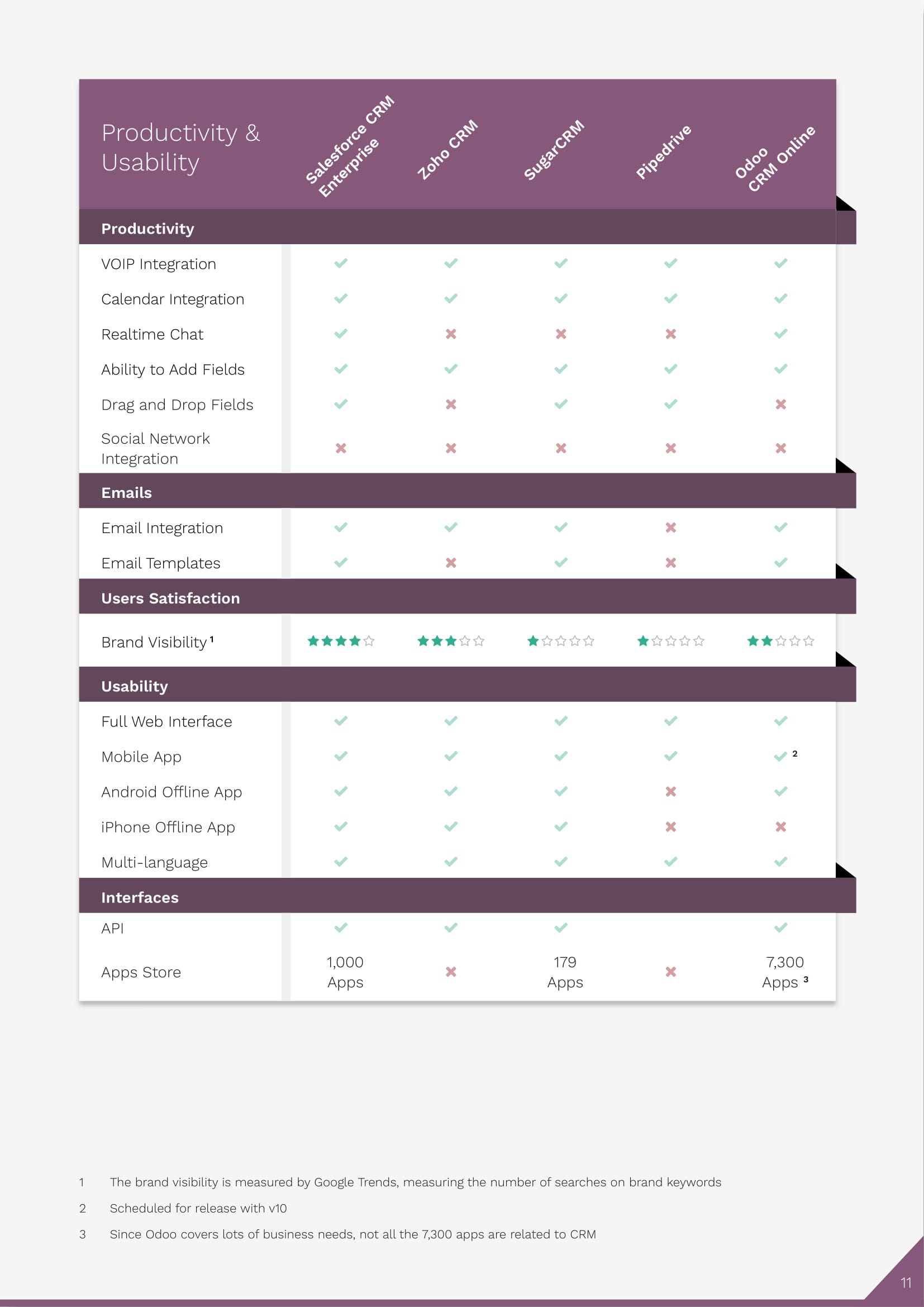 | Productivity & Usability | Salesforce CRM Enterprise | Zoho CRM | SugarCRM | Pipedrive | Odoo CRM Online |
|---|---|---|---|---|---|
| **Productivity** | | | | | |
| VOIP Integration | ✓ | ✓ | ✓ | ✓ | ✓ |
| Calendar Integration | ✓ | ✓ | ✓ | ✓ | ✓ |
| Realtime Chat | ✓ | ✗ | ✗ | ✗ | ✓ |
| Ability to Add Fields | ✓ | ✓ | ✓ | ✓ | ✓ |
| Drag and Drop Fields | ✓ | ✗ | ✓ | ✓ | ✗ |
| Social Network Integration | ✗ | ✗ | ✗ | ✗ | ✗ |
| **Emails** | | | | | |
| Email Integration | ✓ | ✓ | ✓ | ✗ | ✓ |
| Email Templates | ✓ | ✗ | ✓ | ✗ | ✓ |
| **Users Satisfaction** | | | | | |
| Brand Visibility $^1$ | ★★★★☆ | ★★★☆☆ | ★☆☆☆☆ | ★☆☆☆☆ | ★★☆☆☆ |
| **Usability** | | | | | |
| Full Web Interface | ✓ | ✓ | ✓ | ✓ | ✓ |
| Mobile App | ✓ | ✓ | ✓ | ✓ | ✓ $^2$ |
| Android Offline App | ✓ | ✓ | ✓ | ✗ | ✓ |
| iPhone Offline App | ✓ | ✓ | ✓ | ✗ | ✗ |
| Multi-language | ✓ | ✓ | ✓ | ✓ | ✓ |
| **Interfaces** | | | | | |
| API | ✓ | ✓ | ✓ | | ✓ |
| Apps Store | 1,000 Apps | ✗ | 179 Apps | ✗ | 7,300 Apps $^3$ |

1 The brand visibility is measured by Google Trends, measuring the number of searches on brand keywords

2 Scheduled for release with v10

3 Since Odoo covers lots of business needs, not all the 7,300 apps are related to CRM

11